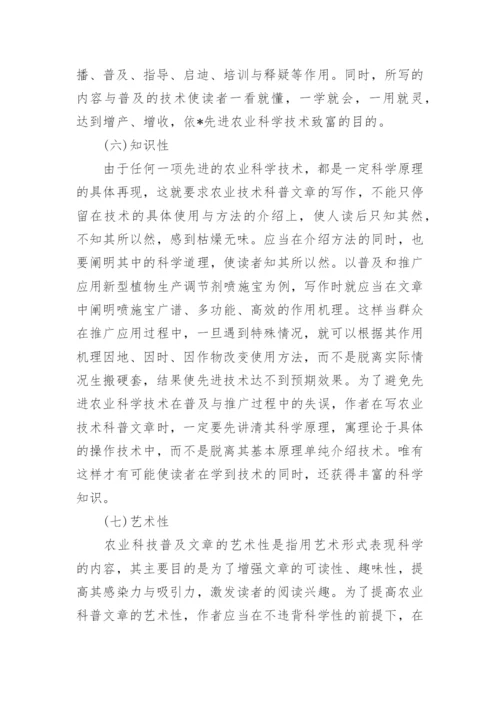 播、普及、指导、启迪、培训与释疑等作用。同时，所写的内容与普及的技术使读者一看就懂，一学就会，一用就灵，达到增产、增收，依*先进农业科学技术致富的目的。

(六)知识性

由于任何一项先进的农业科学技术，都是一定科学原理的具体再现，这就要求农业技术科普文章的写作，不能只停留在技术的具体使用与方法的介绍上，使人读后只知其然，不知其所以然，感到枯燥无味。应当在介绍方法的同时，也要阐明其中的科学道理，使读者知其所以然。以普及和推广应用新型植物生产调节剂喷施宝为例，写作时就应当在文章中阐明喷施宝广谱、多功能、高效的作用机理。这样当群众在推广应用过程中，一旦遇到特殊情况，就可以根据其作用机理因地、因时、因作物改变使用方法，而不是脱离实际情况生搬硬套，结果使先进技术达不到预期效果。为了避免先进农业科学技术在普及与推广过程中的失误，作者在写农业技术科普文章时，一定要先讲清其科学原理，寓理论于具体的操作技术中，而不是脱离其基本原理单纯介绍技术。唯有这样才有可能使读者在学到技术的同时，还获得丰富的科学知识。

(七)艺术性

农业科技普及文章的艺术性是指用艺术形式表现科学的内容，其主要目的是为了增强文章的可读性、趣味性，提高其感染力与吸引力，激发读者的阅读兴趣。为了提高农业科普文章的艺术性，作者应当在不违背科学性的前提下，在